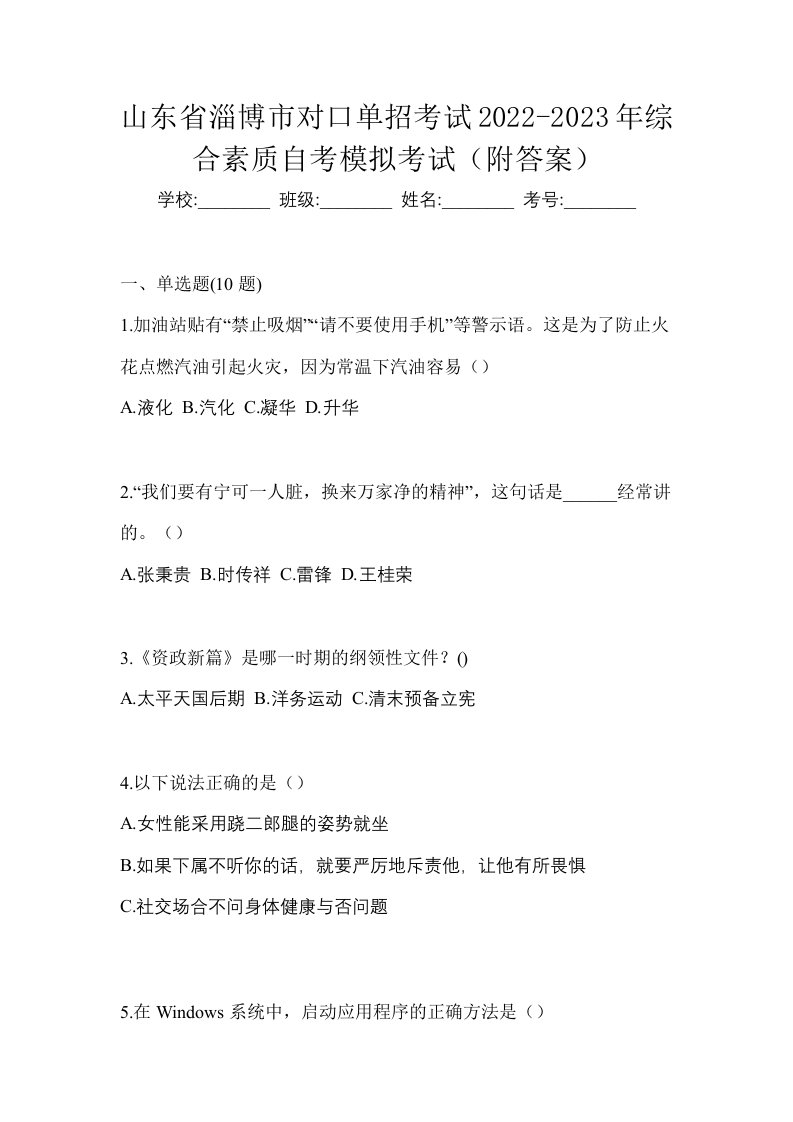 山东省淄博市对口单招考试2022-2023年综合素质自考模拟考试（附答案）

学校:________ 班级:________ 姓名:________ 考号:________

一、单选题(10 题)

1.加油站贴有“禁止吸烟”“请不要使用手机”等警示语。这是为了防止火花点燃汽油引起火灾，因为常温下汽油容易（）

A.液化 B.汽化 C.凝华 D.升华

2.“我们要有宁可一人脏，换来万家净的精神”，这句话是______经常讲的。（）

A.张秉贵 B.时传祥 C.雷锋 D.王桂荣

3.《资政新篇》是哪一时期的纲领性文件？()

A.太平天国后期 B.洋务运动 C.清末预备立宪

4.以下说法正确的是（）

A.女性能采用跷二郎腿的姿势就坐

B.如果下属不听你的话, 就要严厉地斥责他, 让他有所畏惧

C.社交场合不问身体健康与否问题

5.在 Windows 系统中，启动应用程序的正确方法是（）